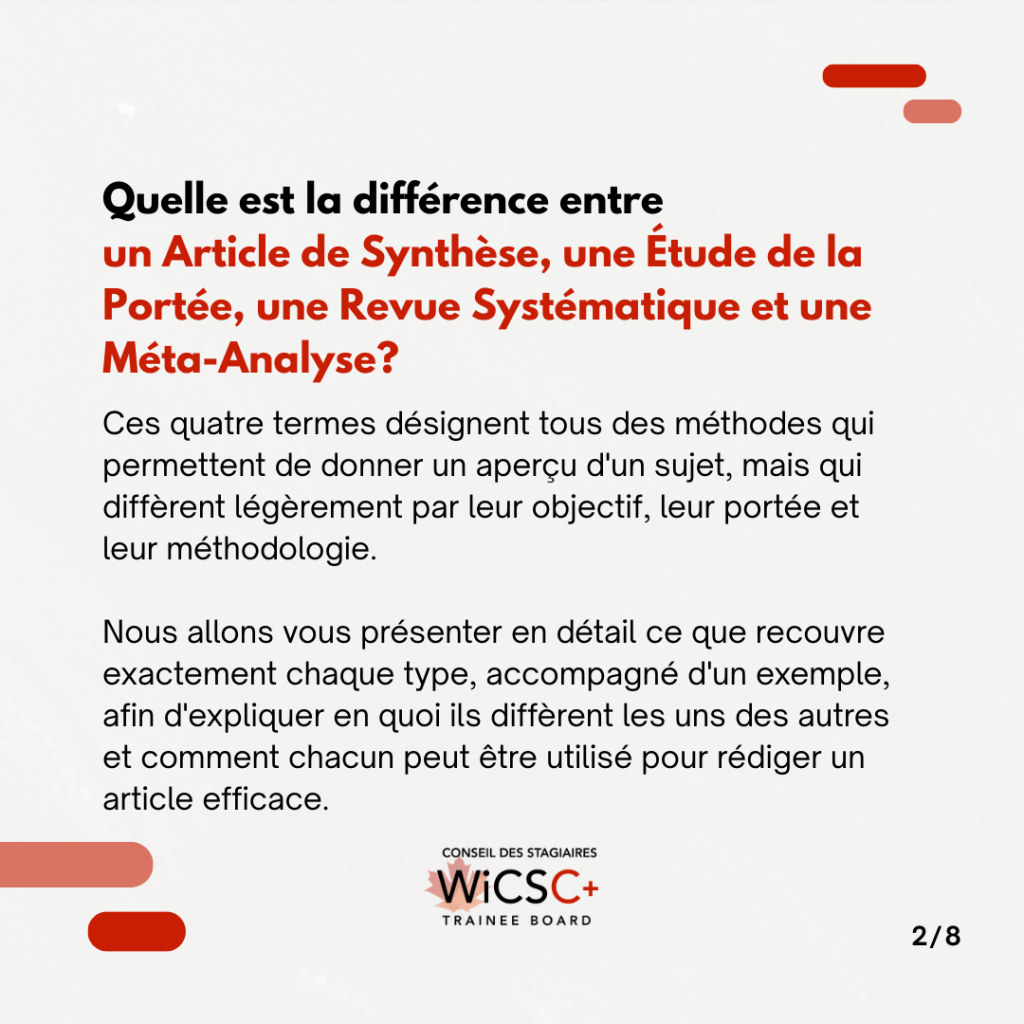 Quelle est la différence entre un Article de Synthèse, une Étude de la Portée, une Revue Systématique et une Méta-Analyse?

Ces quatre termes désignent tous des méthodes qui permettent de donner un aperçu d'un sujet, mais qui diffèrent légèrement par leur objectif, leur portée et leur méthodologie.

Nous allons vous présenter en détail ce que recouvre exactement chaque type, accompagné d'un exemple, afin d'expliquer en quoi ils diffèrent les uns des autres et comment chacun peut être utilisé pour rédiger un article efficace.

CONSEIL DES STAGIAIRES
WiCSC+
TRAINEE BOARD

2/8